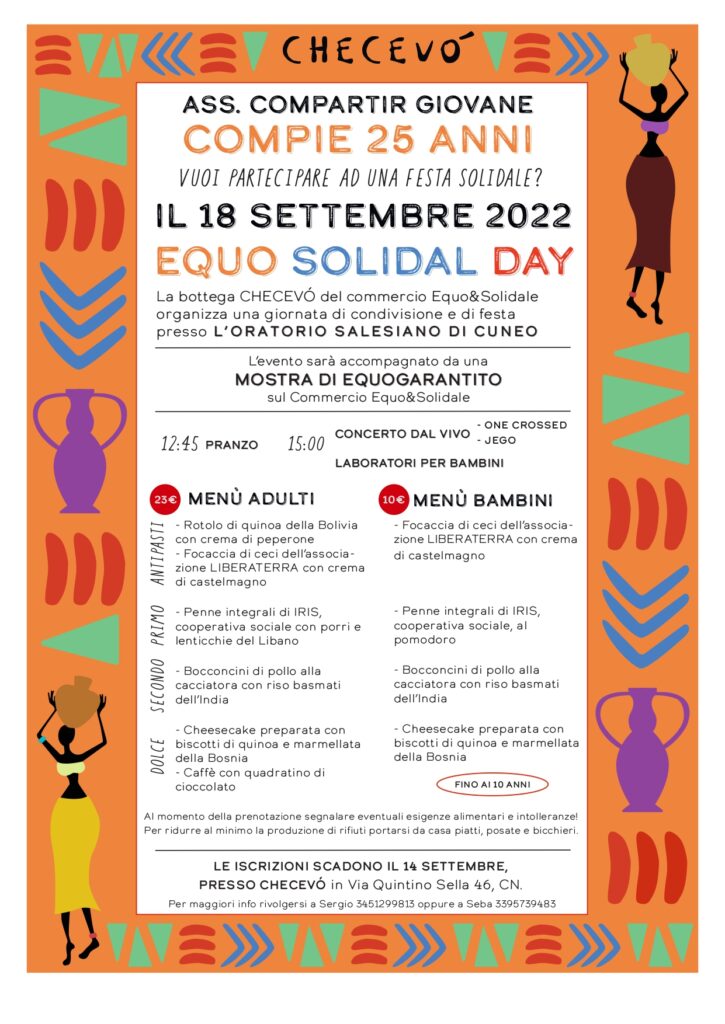 CHECEVÓ

ASS. COMPARTIR GIOVANE
COMPIE 25 ANNI
VUOI PARTECIPARE AD UNA FESTA SOLIDALE?
IL 18 SETTEMBRE 2022
EQUO SOLIDAL DAY

La bottega CHECEVÓ del commercio Equo&Solidale organizza una giornata di condivisione e di festa presso L'ORATORIO SALESIANO DI CUNEO

L'evento sarà accompagnato da una
MOSTRA DI EQUOGARANTITO
sul Commercio Equo&Solidale

12:45 PRANZO 15:00 CONCERTO DAL VIVO - ONE CROSSED - JEGO
LABORATORI PER BAMBINI

23€ MENÙ ADULTI

ANTIPASTI
- Rotolo di quinoa della Bolivia con crema di peperone
- Focaccia di ceci dell'associazione LIBERATERRA con crema di castelmagno

PRIMO
- Penne integrali di IRIS, cooperativa sociale con porri e lenticchie del Libano

SECONDO
- Bocconcini di pollo alla cacciatora con riso basmati dell'India

DOLCE
- Cheesecake preparata con biscotti di quinoa e marmellata della Bosnia
- Caffè con quadratino di cioccolato

10€ MENÙ BAMBINI

- Focaccia di ceci dell'associazione LIBERATERRA con crema di castelmagno

- Penne integrali di IRIS, cooperativa sociale, al pomodoro

- Bocconcini di pollo alla cacciatora con riso basmati dell'India

- Cheesecake preparata con biscotti di quinoa e marmellata della Bosnia

FINO AI 10 ANNI

Al momento della prenotazione segnalare eventuali esigenze alimentari e intolleranze!
Per ridurre al minimo la produzione di rifiuti portarsi da casa piatti, posate e bicchieri.

LE ISCRIZIONI SCADONO IL 14 SETTEMBRE,
PRESSO CHECEVÓ in Via Quintino Sella 46, CN.
Per maggiori info rivolgersi a Sergio 3451299813 oppure a Seba 3395739483